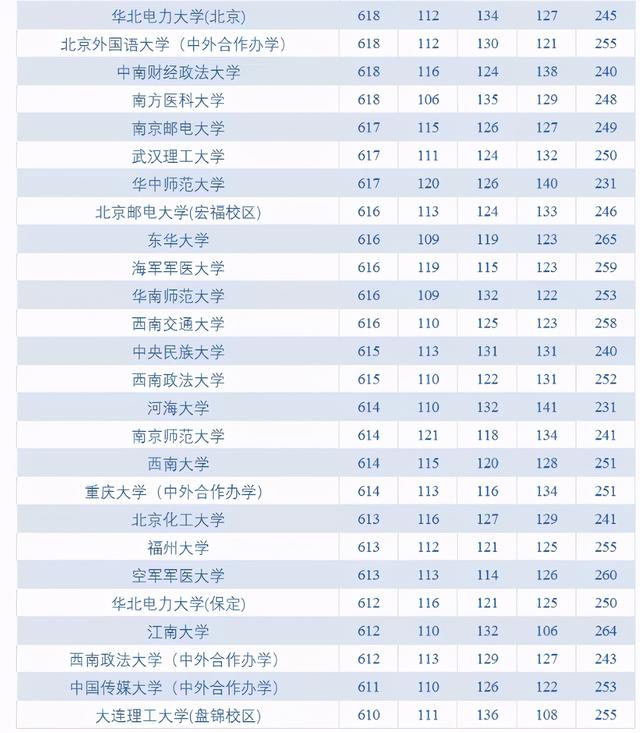 | 华北电力大学(北京) | 618 | 112 | 134 | 127 | 245 |
|---|---|---|---|---|---|
| 北京外国语大学（中外合作办学） | 618 | 112 | 130 | 121 | 255 |
| 中南财经政法大学 | 618 | 116 | 124 | 138 | 240 |
| 南方医科大学 | 618 | 106 | 135 | 129 | 248 |
| 南京邮电大学 | 617 | 115 | 126 | 127 | 249 |
| 武汉理工大学 | 617 | 111 | 124 | 132 | 250 |
| 华中师范大学 | 617 | 120 | 126 | 140 | 231 |
| 北京邮电大学(宏福校区) | 616 | 113 | 124 | 133 | 246 |
| 东华大学 | 616 | 109 | 119 | 123 | 265 |
| 海军军医大学 | 616 | 119 | 115 | 123 | 259 |
| 华南师范大学 | 616 | 109 | 132 | 122 | 253 |
| 西南交通大学 | 616 | 110 | 125 | 123 | 258 |
| 中央民族大学 | 615 | 113 | 131 | 131 | 240 |
| 西南政法大学 | 615 | 110 | 122 | 131 | 252 |
| 河海大学 | 614 | 110 | 132 | 141 | 231 |
| 南京师范大学 | 614 | 121 | 118 | 134 | 241 |
| 西南大学 | 614 | 115 | 120 | 128 | 251 |
| 重庆大学（中外合作办学） | 614 | 113 | 116 | 134 | 251 |
| 北京化工大学 | 613 | 116 | 127 | 129 | 241 |
| 福州大学 | 613 | 112 | 121 | 125 | 255 |
| 空军军医大学 | 613 | 113 | 114 | 126 | 260 |
| 华北电力大学(保定) | 612 | 116 | 121 | 125 | 250 |
| 江南大学 | 612 | 110 | 132 | 106 | 264 |
| 西南政法大学（中外合作办学） | 612 | 113 | 129 | 127 | 243 |
| 中国传媒大学（中外合作办学） | 611 | 110 | 126 | 122 | 253 |
| 大连理工大学(盘锦校区) | 610 | 111 | 136 | 108 | 255 |